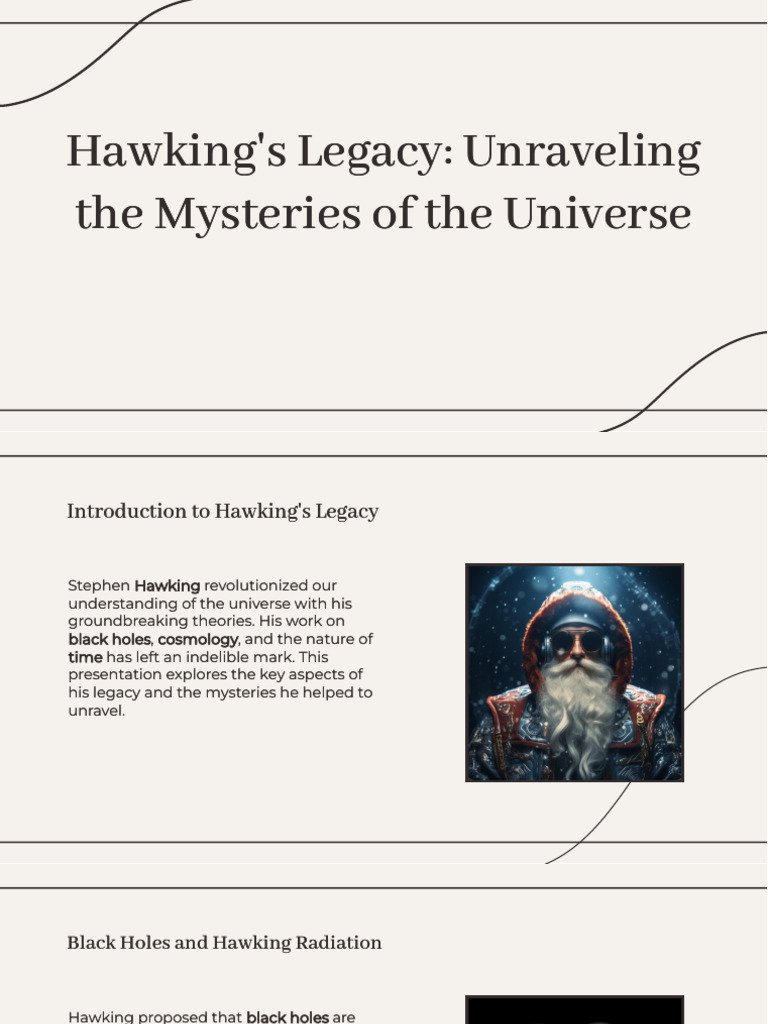 Hawking's Legacy: Unraveling the Mysteries of the Universe

Introduction to Hawking's Legacy

Stephen Hawking revolutionized our understanding of the universe with his groundbreaking theories. His work on black holes, cosmology, and the nature of time has left an indelible mark. This presentation explores the key aspects of his legacy and the mysteries he helped to unravel.

Black Holes and Hawking Radiation

Hawking proposed that black holes are